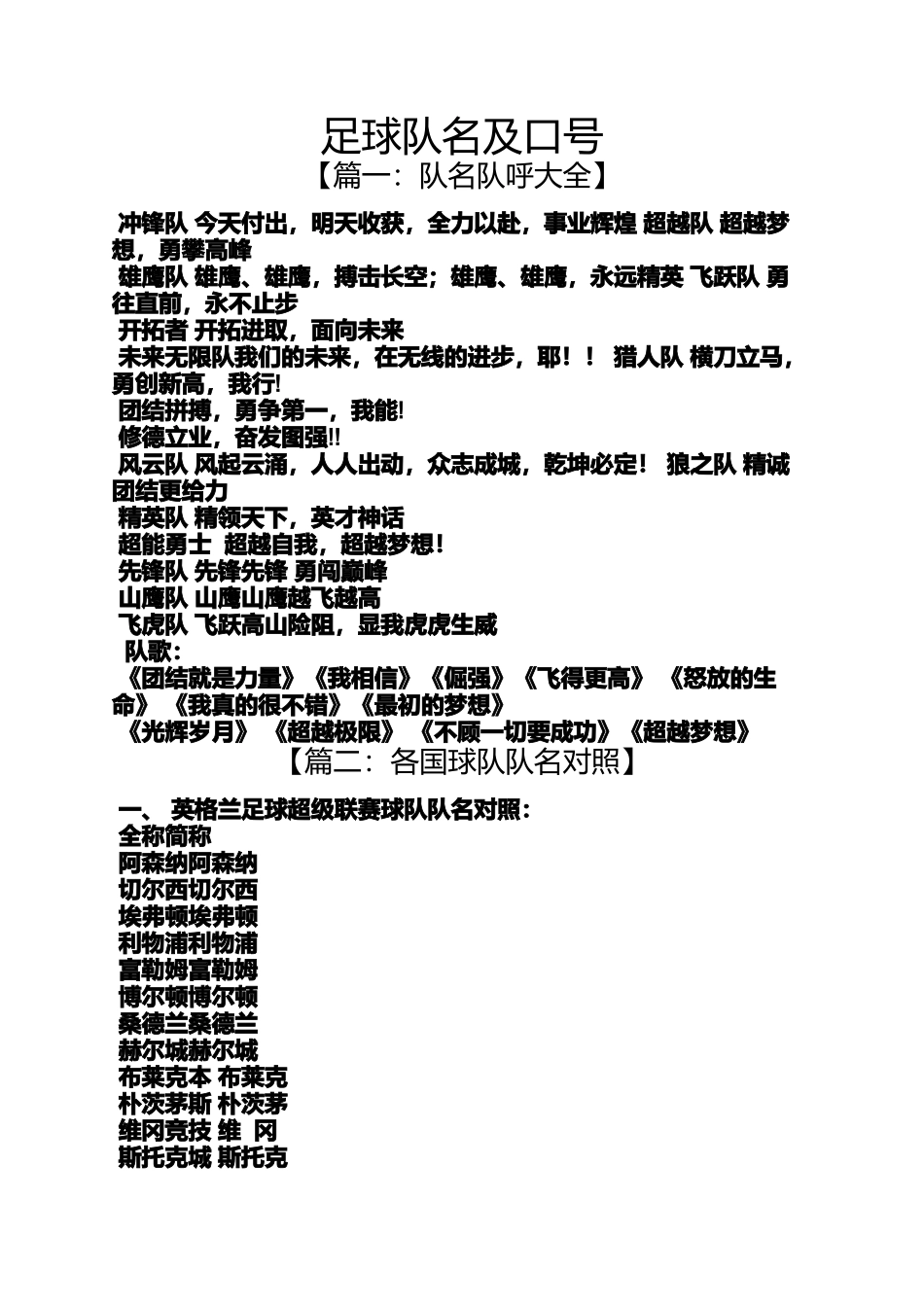 足球队名及口号
【篇一：队名队呼大全】

冲锋队 今天付出，明天收获，全力以赴，事业辉煌 超越队 超越梦想，勇攀高峰
雄鹰队 雄鹰、雄鹰，搏击长空；雄鹰、雄鹰，永远精英 飞跃队 勇往直前，永不止步
开拓者 开拓进取，面向未来
未来无限队我们的未来，在无线的进步，耶！！ 猎人队 横刀立马，勇创新高，我行!
团结拼搏，勇争第一，我能!
修德立业，奋发图强!!
风云队 风起云涌，人人出动，众志成城，乾坤必定！ 狼之队 精诚团结更给力
精英队 精领天下，英才神话
超能勇士 超越自我，超越梦想！
先锋队 先锋先锋 勇闯巅峰
山鹰队 山鹰山鹰越飞越高
飞虎队 飞跃高山险阻，显我虎虎生威
队歌：
《团结就是力量》《我相信》《倔强》《飞得更高》 《怒放的生命》 《我真的很不错》《最初的梦想》
《光辉岁月》 《超越极限》 《不顾一切要成功》《超越梦想》
【篇二：各国球队队名对照】

一、 英格兰足球超级联赛球队队名对照：
全称简称
阿森纳阿森纳
切尔西切尔西
埃弗顿埃弗顿
利物浦利物浦
富勒姆富勒姆
博尔顿博尔顿
桑德兰桑德兰
赫尔城赫尔城
布莱克本 布莱克
朴茨茅斯 朴茨茅
维冈竞技 维 冈
斯托克城 斯托克